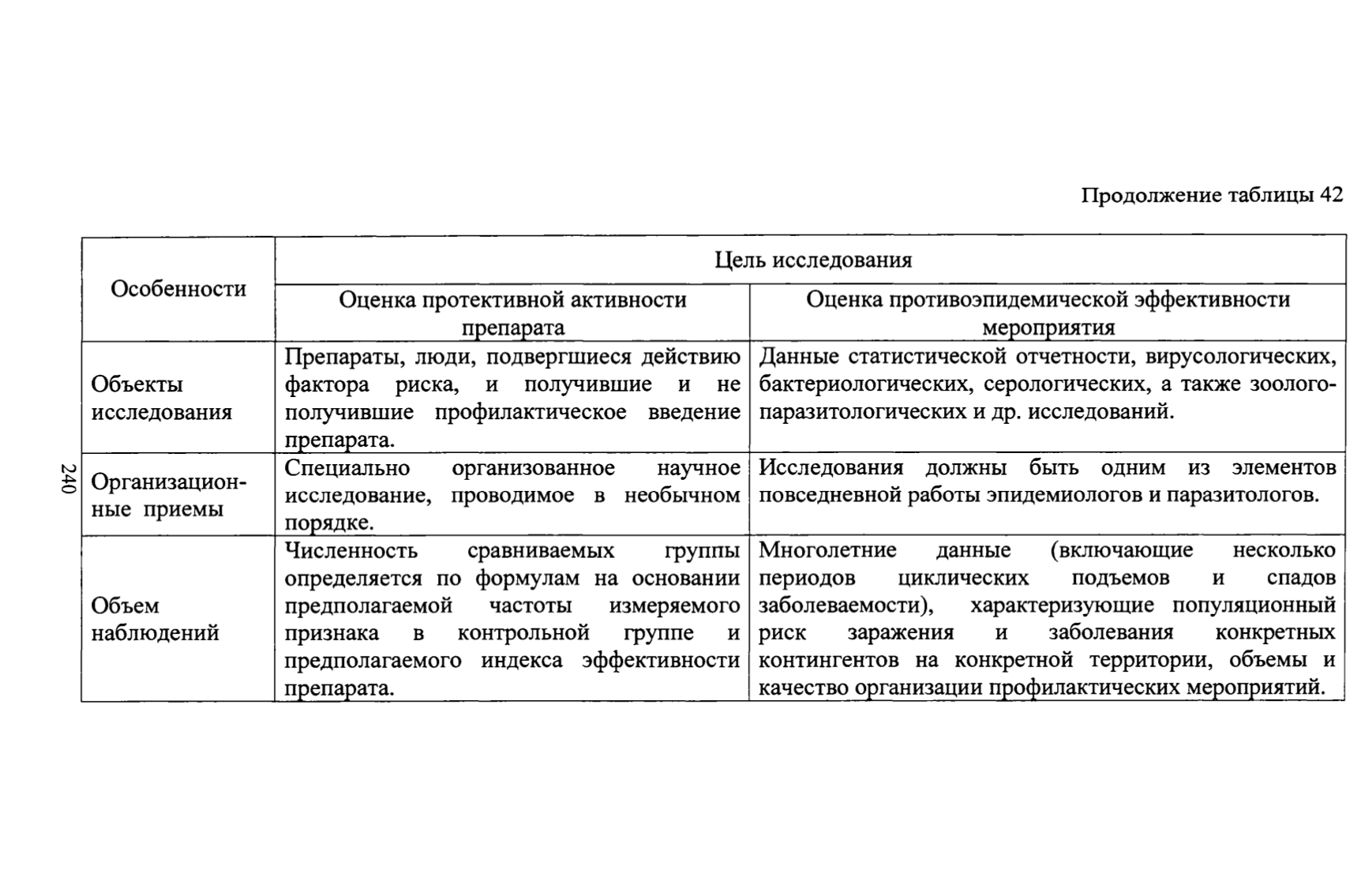 Продолжение таблицы 42

| Особенности | Цель исследования | |
|---|---|---|
| | Оценка протективной активности препарата | Оценка противоэпидемической эффективности мероприятия |
| Объекты исследования | Препараты, люди, подвергшиеся действию фактора риска, и получившие и не получившие профилактическое введение препарата. | Данные статистической отчетности, вирусологических, бактериологических, серологических, а также зоолого-паразитологических и др. исследований. |
| Организационные приемы | Специально организованное научное исследование, проводимое в необычном порядке. | Исследования должны быть одним из элементов повседневной работы эпидемиологов и паразитологов. |
| Объем наблюдений | Численность сравниваемых группы определяется по формулам на основании предполагаемой частоты измеряемого признака в контрольной группе и предполагаемого индекса эффективности препарата. | Многолетние данные (включающие несколько периодов циклических подъемов и спадов заболеваемости), характеризующие популяционный риск заражения и заболевания конкретных контингентов на конкретной территории, объемы и качество организации профилактических мероприятий. |

240